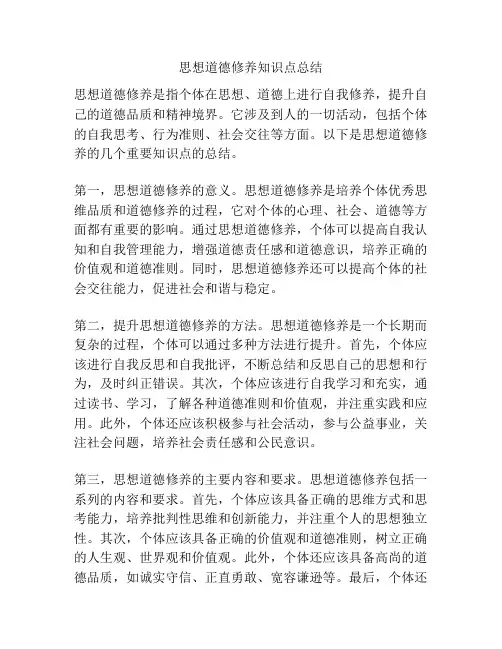 思想道德修养知识点总结

思想道德修养是指个体在思想、道德上进行自我修养，提升自己的道德品质和精神境界。它涉及到人的一切活动，包括个体的自我思考、行为准则、社会交往等方面。以下是思想道德修养的几个重要知识点的总结。

第一，思想道德修养的意义。思想道德修养是培养个体优秀思维品质和道德修养的过程，它对个体的心理、社会、道德等方面都有重要的影响。通过思想道德修养，个体可以提高自我认知和自我管理能力，增强道德责任感和道德意识，培养正确的价值观和道德准则。同时，思想道德修养还可以提高个体的社会交往能力，促进社会和谐与稳定。

第二，提升思想道德修养的方法。思想道德修养是一个长期而复杂的过程，个体可以通过多种方法进行提升。首先，个体应该进行自我反思和自我批评，不断总结和反思自己的思想和行为，及时纠正错误。其次，个体应该进行自我学习和充实，通过读书、学习，了解各种道德准则和价值观，并注重实践和应用。此外，个体还应该积极参与社会活动，参与公益事业，关注社会问题，培养社会责任感和公民意识。

第三，思想道德修养的主要内容和要求。思想道德修养包括一系列的内容和要求。首先，个体应该具备正确的思维方式和思考能力，培养批判性思维和创新能力，并注重个人的思想独立性。其次，个体应该具备正确的价值观和道德准则，树立正确的人生观、世界观和价值观。此外，个体还应该具备高尚的道德品质，如诚实守信、正直勇敢、宽容谦逊等。最后，个体还